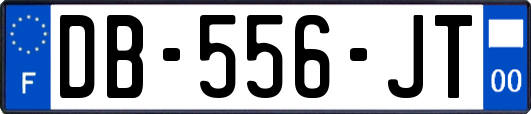 F

DB-556-JT

00